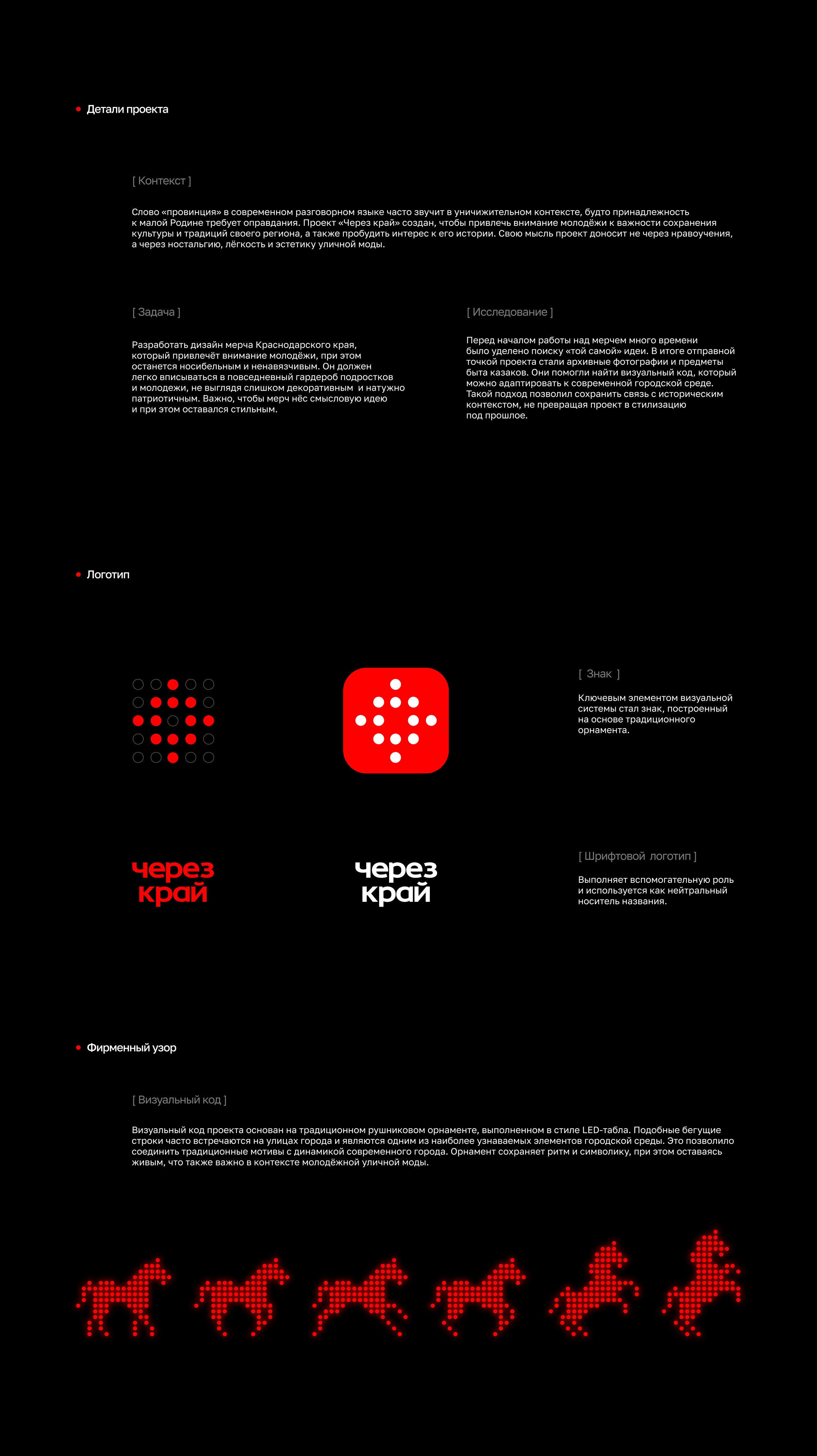 Детали проекта

[ Контекст ]

Слово «провинция» в современном разговорном языке часто звучит в уничижительном контексте, будто принадлежность к малой Родине требует оправдания. Проект «Через край» создан, чтобы привлечь внимание молодёжи к важности сохранения культуры и традиций своего региона, а также пробудить интерес к его истории. Свою мысль проект доносит не через нравоучения, а через ностальгию, лёгкость и эстетику уличной моды.

[ Задача ]

Разработать дизайн мерча Краснодарского края, который привлечёт внимание молодёжи, при этом останется носибельным и ненавязчивым. Он должен легко вписываться в повседневный гардероб подростков и молодежи, не выглядя слишком декоративным и натужно патриотичным. Важно, чтобы мерч нёс смысловую идею и при этом оставался стильным.

[ Исследование ]

Перед началом работы над мерчем много времени было уделено поиску «той самой» идеи. В итоге отправной точкой проекта стали архивные фотографии и предметы быта казаков. Они помогли найти визуальный код, который можно адаптировать к современной городской среде. Такой подход позволил сохранить связь с историческим контекстом, не превращая проект в стилизацию под прошлое.

Логотип

[ Знак ]

Ключевым элементом визуальной системы стал знак, построенный на основе традиционного орнамента.

через край

через край

[ Шрифтовой логотип ]

Выполняет вспомогательную роль и используется как нейтральный носитель названия.

Фирменный узор

[ Визуальный код ]

Визуальный код проекта основан на традиционном рушниковом орнаменте, выполненном в стиле LED-табла. Подобные бегущие строки часто встречаются на улицах города и являются одним из наиболее узнаваемых элементов городской среды. Это позволило соединить традиционные мотивы с динамикой современного города. Орнамент сохраняет ритм и символику, при этом оставаясь живым, что также важно в контексте молодёжной уличной моды.